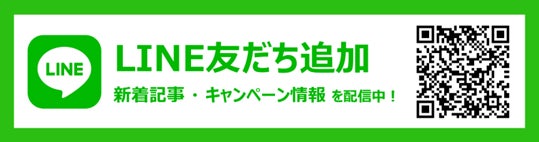 LINE

LINE友だち追加

新着記事・キャンペーン情報 を配信中！